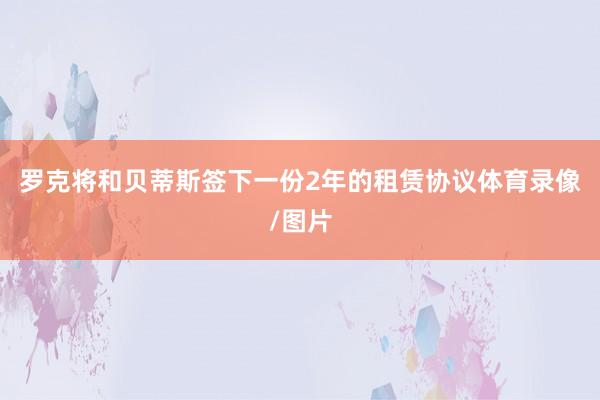 罗克将和贝蒂斯签下一份2年的租赁协议体育录像/图片